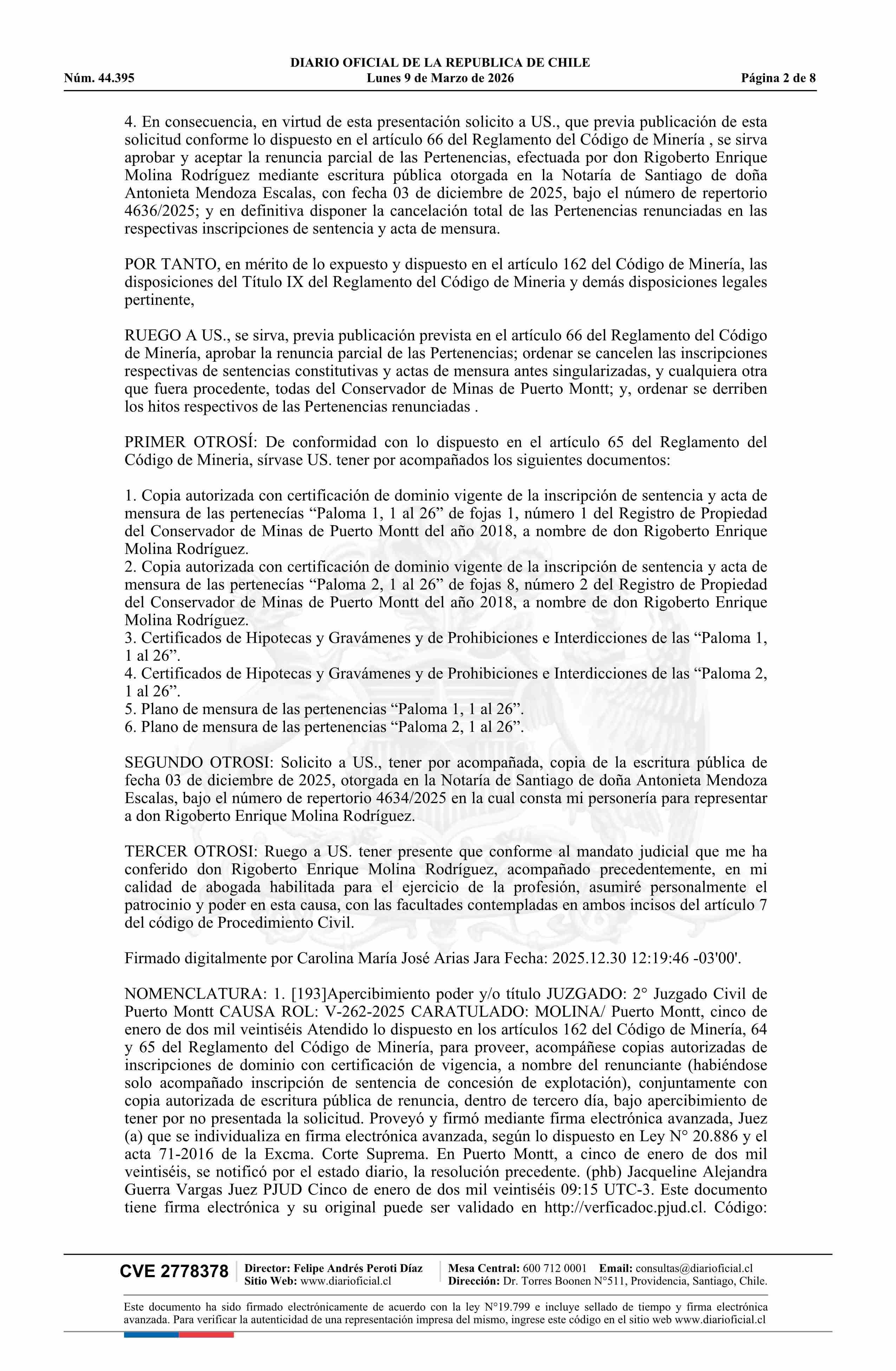 DIARIO OFICIAL DE LA REPUBLICA DE CHILE
Núm. 44.395 Lunes 9 de Marzo de 2026 Página 2 de 8

4. En consecuencia, en virtud de esta presentación solicito a US., que previa publicación de esta solicitud conforme lo dispuesto en el artículo 66 del Reglamento del Código de Minería , se sirva aprobar y aceptar la renuncia parcial de las Pertenencias, efectuada por don Rigoberto Enrique Molina Rodríguez mediante escritura pública otorgada en la Notaría de Santiago de doña Antonieta Mendoza Escalas, con fecha 03 de diciembre de 2025, bajo el número de repertorio 4636/2025; y en definitiva disponer la cancelación total de las Pertenencias renunciadas en las respectivas inscripciones de sentencia y acta de mensura.

POR TANTO, en mérito de lo expuesto y dispuesto en el artículo 162 del Código de Minería, las disposiciones del Título IX del Reglamento del Código de Mineria y demás disposiciones legales pertinente,

RUEGO A US., se sirva, previa publicación prevista en el artículo 66 del Reglamento del Código de Minería, aprobar la renuncia parcial de las Pertenencias; ordenar se cancelen las inscripciones respectivas de sentencias constitutivas y actas de mensura antes singularizadas, y cualquiera otra que fuera procedente, todas del Conservador de Minas de Puerto Montt; y, ordenar se derriben los hitos respectivos de las Pertenencias renunciadas .

PRIMER OTROSÍ: De conformidad con lo dispuesto en el artículo 65 del Reglamento del Código de Mineria, sírvase US. tener por acompañados los siguientes documentos:

1. Copia autorizada con certificación de dominio vigente de la inscripción de sentencia y acta de mensura de las pertenecías “Paloma 1, 1 al 26” de fojas 1, número 1 del Registro de Propiedad del Conservador de Minas de Puerto Montt del año 2018, a nombre de don Rigoberto Enrique Molina Rodríguez.
2. Copia autorizada con certificación de dominio vigente de la inscripción de sentencia y acta de mensura de las pertenecías “Paloma 2, 1 al 26” de fojas 8, número 2 del Registro de Propiedad del Conservador de Minas de Puerto Montt del año 2018, a nombre de don Rigoberto Enrique Molina Rodríguez.
3. Certificados de Hipotecas y Gravámenes y de Prohibiciones e Interdicciones de las “Paloma 1, 1 al 26”.
4. Certificados de Hipotecas y Gravámenes y de Prohibiciones e Interdicciones de las “Paloma 2, 1 al 26”.
5. Plano de mensura de las pertenencias “Paloma 1, 1 al 26”.
6. Plano de mensura de las pertenencias “Paloma 2, 1 al 26”.

SEGUNDO OTROSI: Solicito a US., tener por acompañada, copia de la escritura pública de fecha 03 de diciembre de 2025, otorgada en la Notaría de Santiago de doña Antonieta Mendoza Escalas, bajo el número de repertorio 4634/2025 en la cual consta mi personería para representar a don Rigoberto Enrique Molina Rodríguez.

TERCER OTROSI: Ruego a US. tener presente que conforme al mandato judicial que me ha conferido don Rigoberto Enrique Molina Rodríguez, acompañado precedentemente, en mi calidad de abogada habilitada para el ejercicio de la profesión, asumiré personalmente el patrocinio y poder en esta causa, con las facultades contempladas en ambos incisos del artículo 7 del código de Procedimiento Civil.

Firmado digitalmente por Carolina María José Arias Jara Fecha: 2025.12.30 12:19:46 -03'00'.

NOMENCLATURA: 1. [193]Apercibimiento poder y/o título JUZGADO: 2° Juzgado Civil de Puerto Montt CAUSA ROL: V-262-2025 CARATULADO: MOLINA/ Puerto Montt, cinco de enero de dos mil veintiséis Atendido lo dispuesto en los artículos 162 del Código de Minería, 64 y 65 del Reglamento del Código de Minería, para proveer, acompáñese copias autorizadas de inscripciones de dominio con certificación de vigencia, a nombre del renunciante (habiéndose solo acompañado inscripción de sentencia de concesión de explotación), conjuntamente con copia autorizada de escritura pública de renuncia, dentro de tercero día, bajo apercibimiento de tener por no presentada la solicitud. Proveyó y firmó mediante firma electrónica avanzada, Juez (a) que se individualiza en firma electrónica avanzada, según lo dispuesto en Ley N° 20.886 y el acta 71-2016 de la Excma. Corte Suprema. En Puerto Montt, a cinco de enero de dos mil veintiséis, se notificó por el estado diario, la resolución precedente. (phb) Jacqueline Alejandra Guerra Vargas Juez PJUD Cinco de enero de dos mil veintiséis 09:15 UTC-3. Este documento tiene firma electrónica y su original puede ser validado en http://verficadoc.pjud.cl. Código:

CVE 2778378 Director: Felipe Andrés Peroti Díaz Sitio Web: www.diarioficial.cl Mesa Central: 600 712 0001 Email: consultas@diarioficial.cl Dirección: Dr. Torres Boonen N°511, Providencia, Santiago, Chile.

Este documento ha sido firmado electrónicamente de acuerdo con la ley N°19.799 e incluye sellado de tiempo y firma electrónica avanzada. Para verificar la autenticidad de una representación impresa del mismo, ingrese este código en el sitio web www.diarioficial.cl